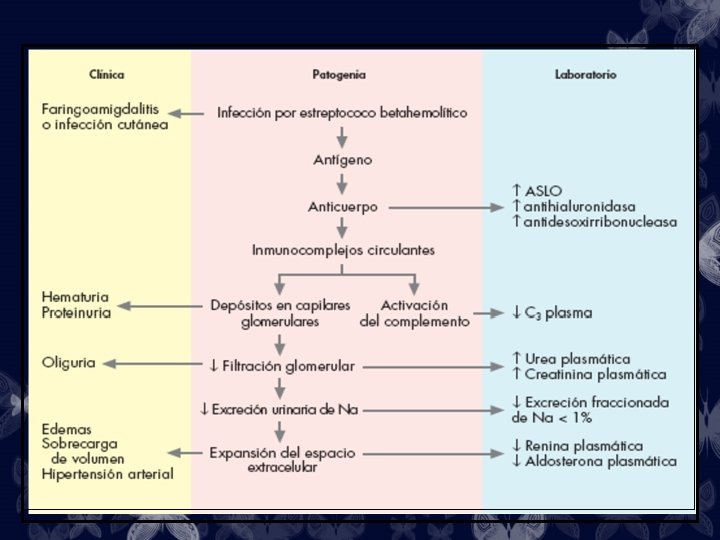 Clínica

Faringoamigdalitis o infección cutánea

Hematuria
Proteinuria

Oliguria

Edemas
Sobrecarga de volumen
Hipertensión arterial

Patogenia

Infección por estreptococo betahemolítico

Antígeno

Anticuerpo

Inmunocomplejos circulantes

Depósitos en capilares glomerulares

Activación del complemento

↓ Filtración glomerular

↓ Excreción urinaria de Na

Expansión del espacio extracelular

Laboratorio

↑ ASLO
↑ antihialuronidasa
↑ antidesoxirribonucleasa

↓ $C_3$ plasma

↑ Urea plasmática
↑ Creatinina plasmática

↓ Excreción fraccionada de Na < 1%

↓ Renina plasmática
↓ Aldosterona plasmática